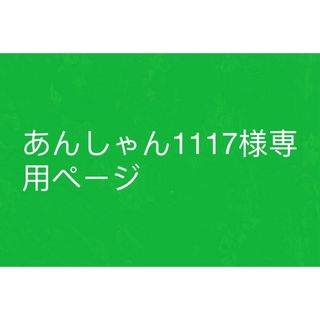 あんしゃん1117様専用ページ